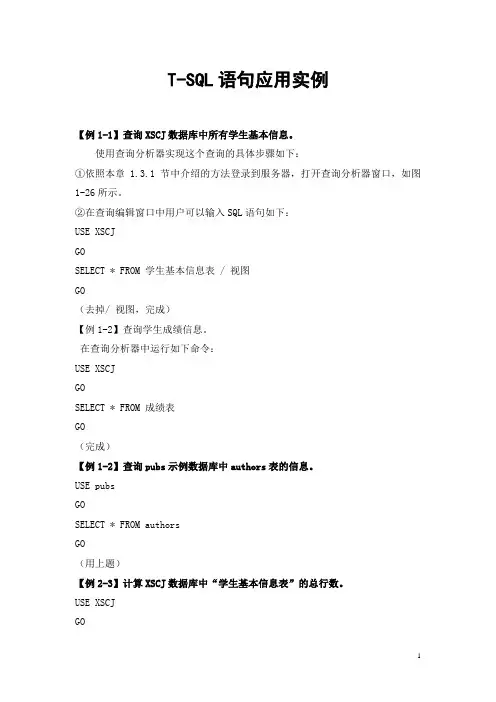 T-SQL 语句应用实例

【例 1-1】查询 XSCJ 数据库中所有学生基本信息。

使用查询分析器实现这个查询的具体步骤如下：

①依照本章 1.3.1 节中介绍的方法登录到服务器，打开查询分析器窗口，如图 1-26 所示。

②在查询编辑窗口中用户可以输入 SQL 语句如下：

USE XSCJ

GO

SELECT * FROM 学生基本信息表 / 视图

GO

（去掉/ 视图，完成）

【例 1-2】查询学生成绩信息。

在查询分析器中运行如下命令：

USE XSCJ

GO

SELECT * FROM 成绩表

GO

（完成）

【例 1-2】查询 pubs 示例数据库中 authors 表的信息。

USE pubs

GO

SELECT * FROM authors

GO

（用上题）

【例 2-3】计算 XSCJ 数据库中“学生基本信息表”的总行数。

USE XSCJ

GO

1